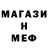 МАГАЗИ
Н
МЕФ